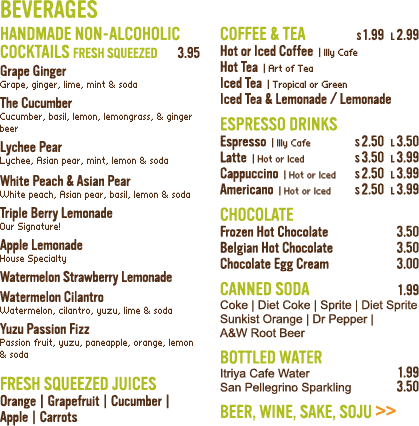 BEVERAGES

HANDMADE NON-ALCOHOLIC COCKTAILS FRESH SQUEEZED 3.95

Grape Ginger
Grape, ginger, lime, mint & soda

The Cucumber
Cucumber, basil, lemon, lemongrass, & ginger beer

Lychee Pear
Lychee, Asian pear, mint, lemon & soda

White Peach & Asian Pear
White peach, Asian pear, basil, lemon & soda

Triple Berry Lemonade
Our Signature!

Apple Lemonade
House Specialty

Watermelon Strawberry Lemonade

Watermelon Cilantro
Watermelon, cilantro, yuzu, lime & soda

Yuzu Passion Fizz
Passion fruit, yuzu, paneapple, orange, lemon & soda

FRESH SQUEEZED JUICES
Orange | Grapefruit | Cucumber | Apple | Carrots

COFFEE & TEA S 1.99 L 2.99
Hot or Iced Coffee | Illy Cafe
Hot Tea | Art of Tea
Iced Tea | Tropical or Green
Iced Tea & Lemonade / Lemonade

ESPRESSO DRINKS
Espresso | Illy Cafe S 2.50 L 3.50
Latte | Hot or Iced S 3.50 L 3.99
Cappuccino | Hot or Iced S 2.50 L 3.99
Americano | Hot or Iced S 2.50 L 3.99

CHOCOLATE
Frozen Hot Chocolate 3.50
Belgian Hot Chocolate 3.50
Chocolate Egg Cream 3.00

CANNED SODA 1.99
Coke | Diet Coke | Sprite | Diet Sprite
Sunkist Orange | Dr Pepper |
A&W Root Beer

BOTTLED WATER
Itriya Cafe Water 1.99
San Pellegrino Sparkling 3.50

BEER, WINE, SAKE, SOJU >>